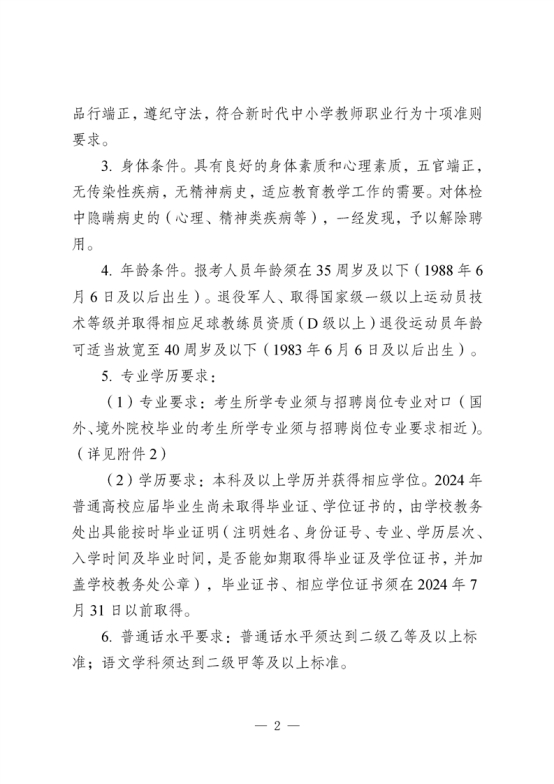 品行端正，遵纪守法，符合新时代中小学教师职业行为十项准则要求。

3. 身体条件。具有良好的身体素质和心理素质，五官端正，无传染性疾病，无精神病史，适应教育教学工作的需要。对体检中隐瞒病史的（心理、精神类疾病等），一经发现，予以解除聘用。

4. 年龄条件。报考人员年龄须在35周岁及以下（1988年6月6日及以后出生）。退役军人、取得国家级一级以上运动员技术等级并取得相应足球教练员资质（D级以上）退役运动员年龄可适当放宽至40周岁及以下（1983年6月6日及以后出生）。

5. 专业学历要求：

（1）专业要求：考生所学专业须与招聘岗位专业对口（国外、境外院校毕业的考生所学专业须与招聘岗位专业要求相近）。（详见附件2）

（2）学历要求：本科及以上学历并获得相应学位。2024年普通高校应届毕业生尚未取得毕业证、学位证书的，由学校教务处出具能按时毕业证明（注明姓名、身份证号、专业、学历层次、入学时间及毕业时间，是否能如期取得毕业证及学位证书，并加盖学校教务处公章），毕业证书、相应学位证书须在2024年7月31日以前取得。

6. 普通话水平要求：普通话水平须达到二级乙等及以上标准；语文学科须达到二级甲等及以上标准。

— 2 —